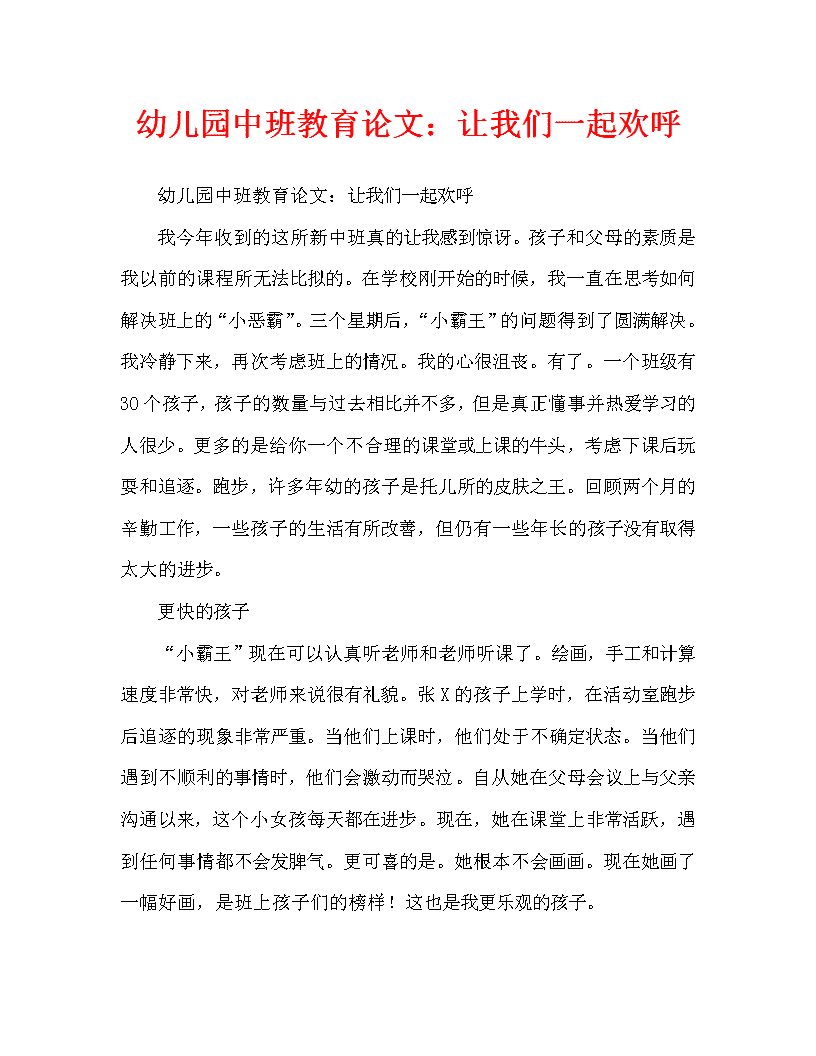 幼儿园中班教育论文：让我们一起欢呼

幼儿园中班教育论文：让我们一起欢呼

我今年收到的这所新中班真的让我感到惊讶。孩子和父母的素质是我以前的课程所无法比拟的。在学校刚开始的时候，我一直在思考如何解决班上的“小恶霸”。三个星期后，“小霸王”的问题得到了圆满解决。我冷静下来，再次考虑班上的情况。我的心很沮丧。有了。一个班级有30个孩子，孩子的数量与过去相比并不多，但是真正懂事并热爱学习的人很少。更多的是给你一个不合理的课堂或上课的牛头，考虑下课后玩耍和追逐。跑步，许多年幼的孩子是托儿所的皮肤之王。回顾两个月的辛勤工作，一些孩子的生活有所改善，但仍有一些年长的孩子没有取得太大的进步。

更快的孩子

“小霸王”现在可以认真听老师和老师听课了。绘画，手工和计算速度非常快，对老师来说很有礼貌。张X的孩子上学时，在活动室跑步后追逐的现象非常严重。当他们上课时，他们处于不确定状态。当他们遇到不顺利的事情时，他们会激动而哭泣。自从她在父母会议上与父亲沟通以来，这个小女孩每天都在进步。现在，她在课堂上非常活跃，遇到任何事情都不会发脾气。更可喜的是。她根本不会画画。现在她画了一幅好画，是班上孩子们的榜样！这也是我更乐观的孩子。